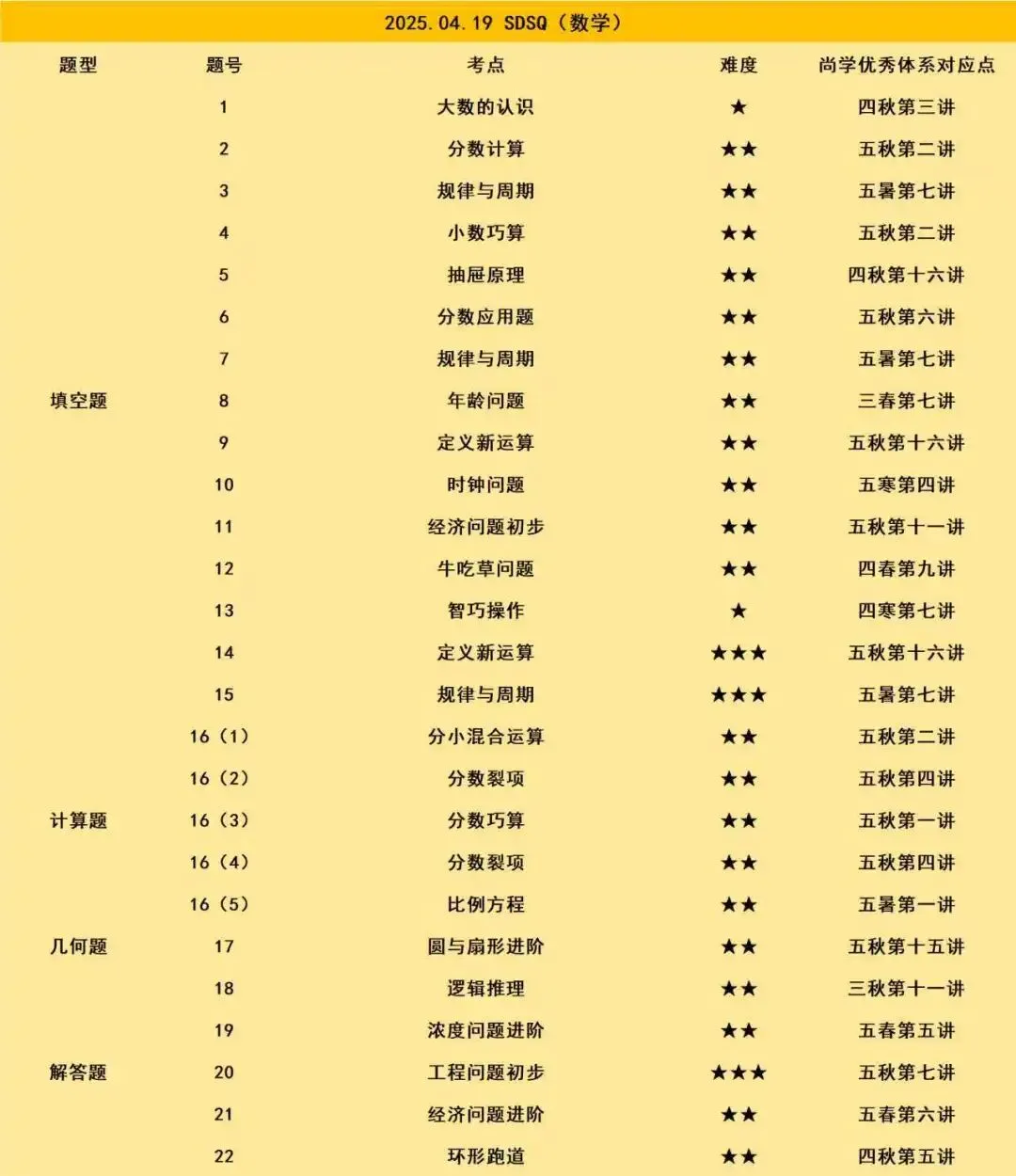 2025.04.19 SDSQ（数学）

| 题型 | 题号 | 考点 | 难度 | 尚学优秀体系对应点 |
|---|---|---|---|---|
| | 1 | 大数的认识 | ★ | 四秋第三讲 |
| | 2 | 分数计算 | ★★ | 五秋第二讲 |
| | 3 | 规律与周期 | ★★ | 五暑第七讲 |
| | 4 | 小数巧算 | ★★ | 五秋第二讲 |
| | 5 | 抽屉原理 | ★★ | 四秋第十六讲 |
| | 6 | 分数应用题 | ★★ | 五秋第六讲 |
| | 7 | 规律与周期 | ★★ | 五暑第七讲 |
| 填空题 | 8 | 年龄问题 | ★★ | 三春第七讲 |
| | 9 | 定义新运算 | ★★ | 五秋第十六讲 |
| | 10 | 时钟问题 | ★★ | 五寒第四讲 |
| | 11 | 经济问题初步 | ★★ | 五秋第十一讲 |
| | 12 | 牛吃草问题 | ★★ | 四春第九讲 |
| | 13 | 智巧操作 | ★ | 四寒第七讲 |
| | 14 | 定义新运算 | ★★★ | 五秋第十六讲 |
| | 15 | 规律与周期 | ★★★ | 五暑第七讲 |
| | 16（1） | 分小混合运算 | ★★ | 五秋第二讲 |
| | 16（2） | 分数裂项 | ★★ | 五秋第四讲 |
| 计算题 | 16（3） | 分数巧算 | ★★ | 五秋第一讲 |
| | 16（4） | 分数裂项 | ★★ | 五秋第四讲 |
| | 16（5） | 比例方程 | ★★ | 五暑第一讲 |
| 几何题 | 17 | 圆与扇形进阶 | ★★ | 五秋第十五讲 |
| | 18 | 逻辑推理 | ★★ | 三秋第十一讲 |
| | 19 | 浓度问题进阶 | ★★ | 五春第五讲 |
| 解答题 | 20 | 工程问题初步 | ★★★ | 五秋第七讲 |
| | 21 | 经济问题进阶 | ★★ | 五春第六讲 |
| | 22 | 环形跑道 | ★★ | 四秋第五讲 |